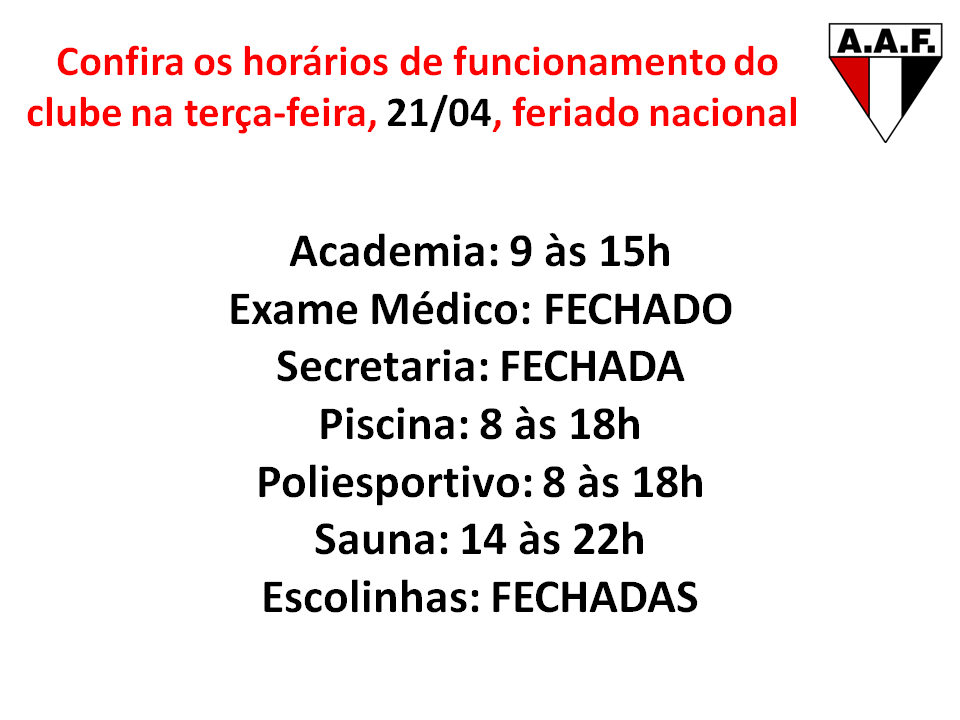 Confira os horários de funcionamento do clube na terça-feira, 21/04, feriado nacional

A.A.F.

Academia: 9 às 15h
Exame Médico: FECHADO
Secretaria: FECHADA
Piscina: 8 às 18h
Poliesportivo: 8 às 18h
Sauna: 14 às 22h
Escolinhas: FECHADAS